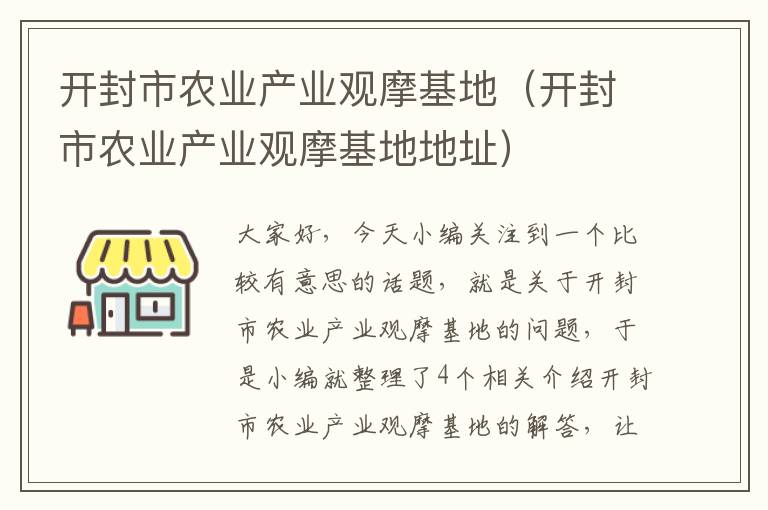 开封市农业产业观摩基地（开封市农业产业观摩基地地址）

大家好，今天小编关注到一个比较有意思的话题，就是关于开封市农业产业观摩基地的问题，于是小编就整理了4个相关介绍开封市农业产业观摩基地的解答，让